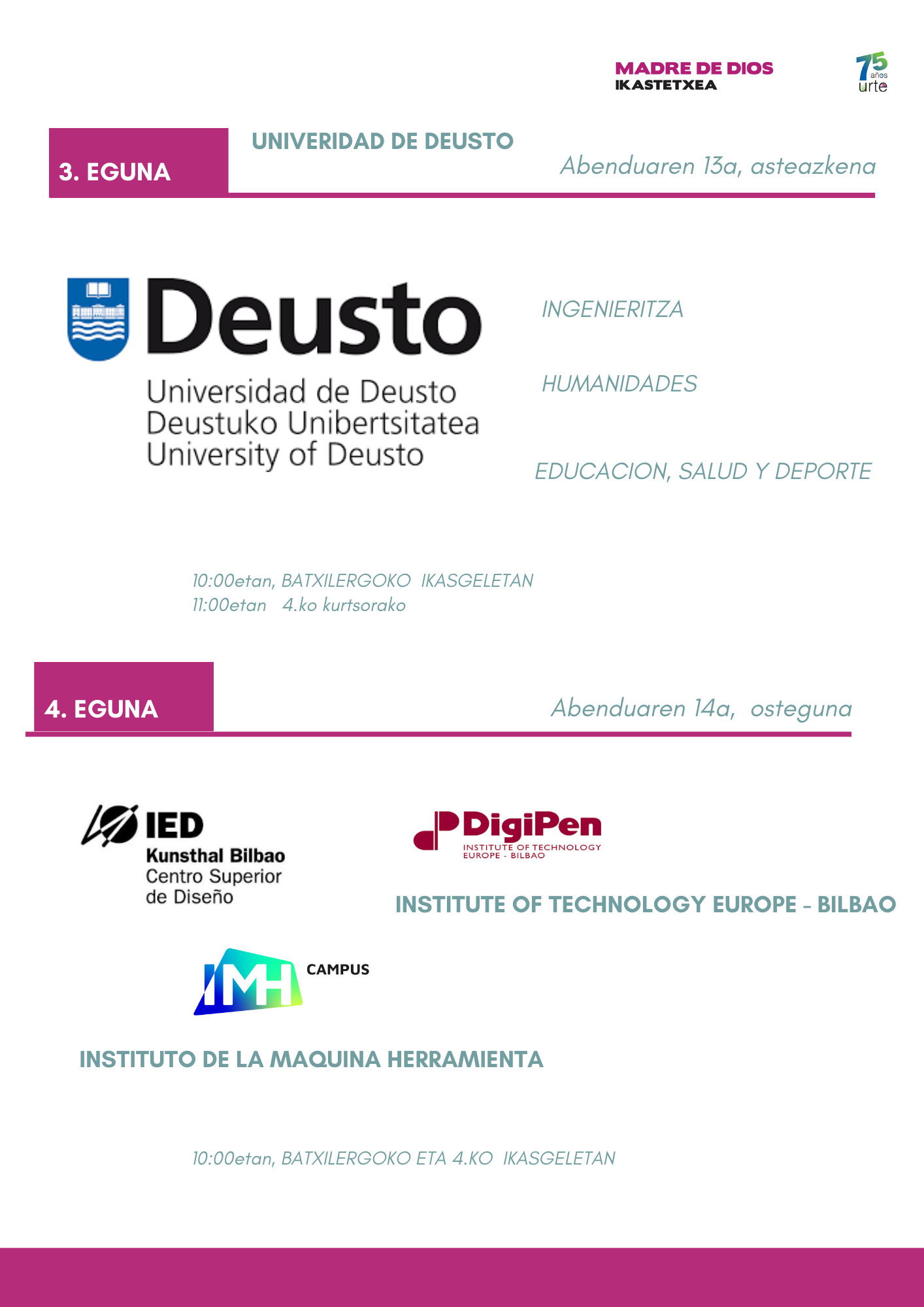 MADRE DE DIOS
IKASTETXEA

75 años urte

3. EGUNA

UNIVERIDAD DE DEUSTO

Abenduaren 13a, asteazkena

Deusto
Universidad de Deusto
Deustuko Unibertsitatea
University of Deusto

INGENIERITZA

HUMANIDADES

EDUCACION, SALUD Y DEPORTE

10:00etan, BATXILERGOKO IKASGELETAN
11:00etan 4.ko kurtsorako

4. EGUNA

Abenduaren 14a, osteguna

IED
Kunsthal Bilbao
Centro Superior
de Diseño

DigiPen
INSTITUTE OF TECHNOLOGY
EUROPE - BILBAO

INSTITUTE OF TECHNOLOGY EUROPE - BILBAO

IMH CAMPUS

INSTITUTO DE LA MAQUINA HERRAMIENTA

10:00etan, BATXILERGOKO ETA 4.KO IKASGELETAN